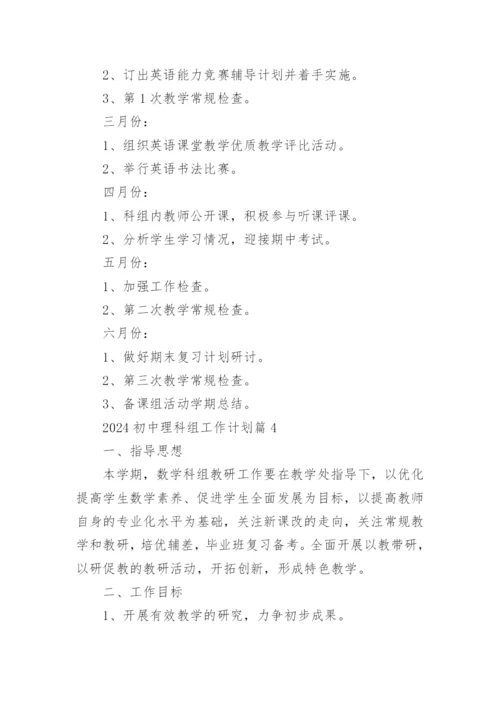 2、订出英语能力竞赛辅导计划并着手实施。

3、第 1 次教学常规检查。

三月份：

1、组织英语课堂教学优质教学评比活动。

2、举行英语书法比赛。

四月份：

1、科组内教师公开课，积极参与听课评课。

2、分析学生学习情况，迎接期中考试。

五月份：

1、加强工作检查。

2、第二次教学常规检查。

六月份：

1、做好期末复习计划研讨。

2、第三次教学常规检查。

3、备课组活动学期总结。

2024 初中理科组工作计划篇 4

一、指导思想

本学期，数学科组教研工作要在教学处指导下，以优化提高学生数学素养、促进学生全面发展为目标，以提高教师自身的专业化水平为基础，关注新课改的走向，关注常规教学和教研，培优辅差，毕业班复习备考。全面开展以教带研，以研促教的教研活动，开拓创新，形成特色教学。

二、工作目标

1、开展有效教学的研究，力争初步成果。